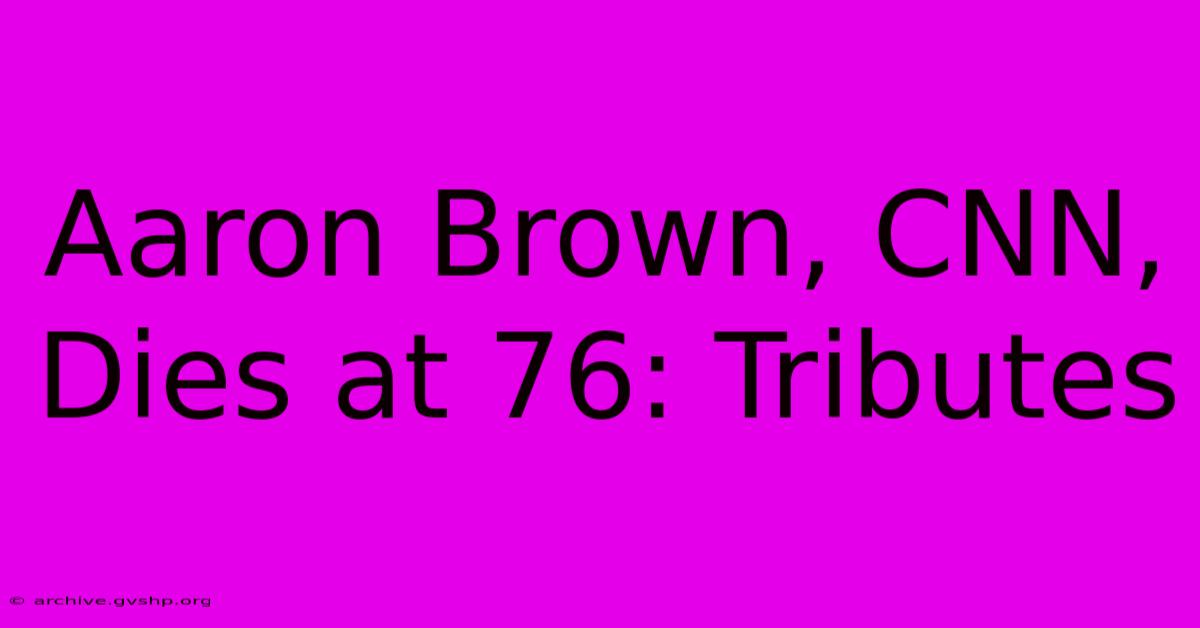 Aaron Brown, CNN, Dies at 76: Tributes

© archive.gvshp.org